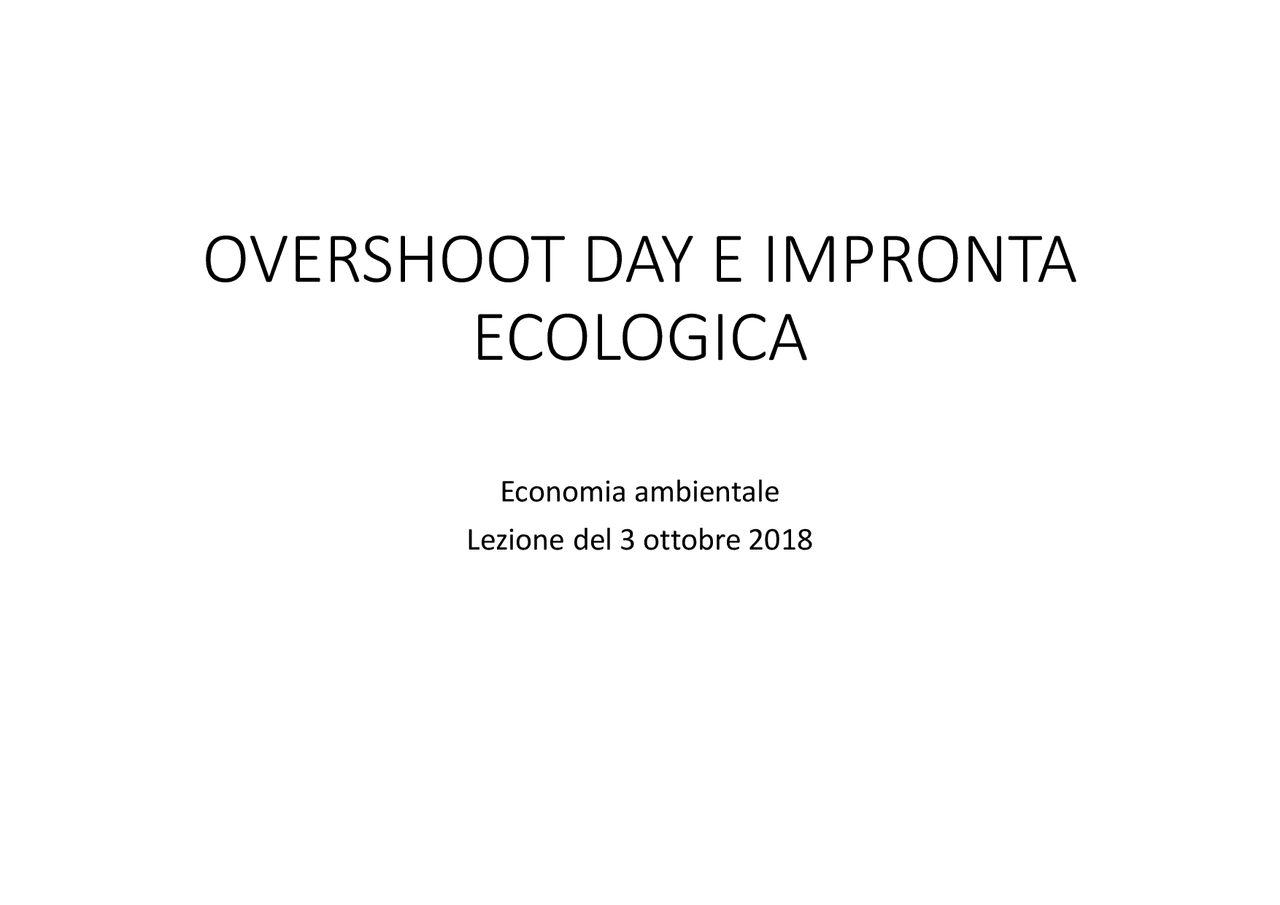 OVERSHOOT DAY E IMPRONTA ECOLOGICA

Economia ambientale
Lezione del 3 ottobre 2018